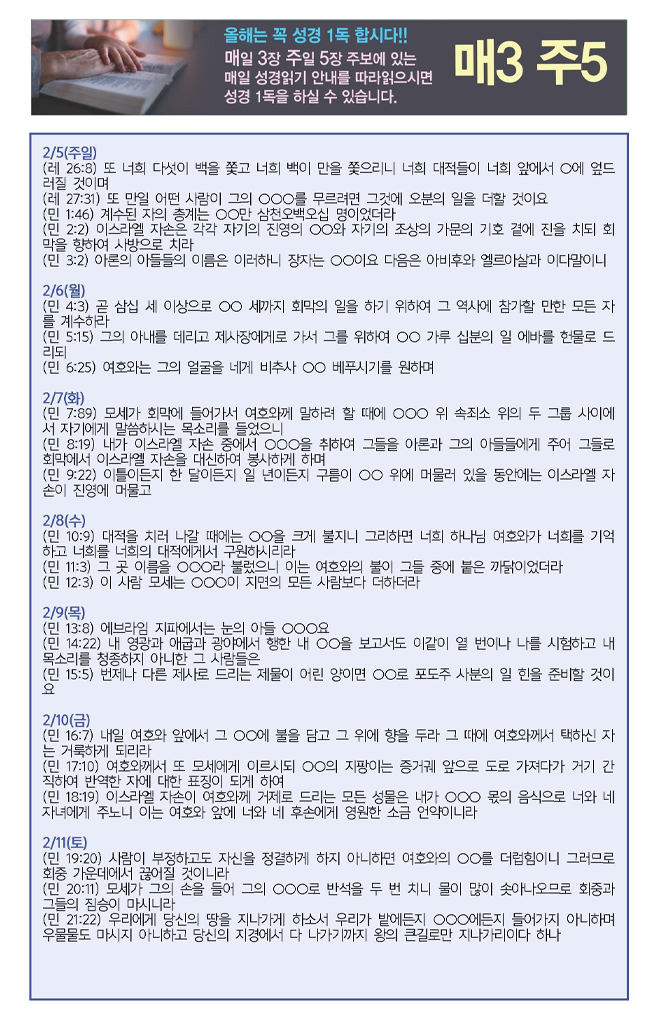 올해는 꼭 성경 1독 합시다!!
매일 3장 주일 5장 주보에 있는 매일 성경읽기 안내를 따라읽으시면 성경 1독을 하실 수 있습니다.

매3 주5

2/5(주일)
(레 26:8) 또 너희 다섯이 백을 쫓고 너희 백이 만을 쫓으리니 너희 대적들이 너희 앞에서 ○에 엎드러질 것이며
(레 27:31) 또 만일 어떤 사람이 그의 ○○○를 무르려면 그것에 오분의 일을 더할 것이요
(민 1:46) 계수된 자의 총계는 ○○만 삼천오백오십 명이었더라
(민 2:2) 이스라엘 자손은 각각 자기의 진영의 ○○와 자기의 조상의 가문의 기호 곁에 진을 치되 회막을 향하여 사방으로 치라
(민 3:2) 아론의 아들들의 이름은 이러하니 장자는 ○○이요 다음은 아비후와 엘르아살과 이다말이니

2/6(월)
(민 4:3) 곧 삼십 세 이상으로 ○○ 세까지 회막의 일을 하기 위하여 그 역사에 참가할 만한 모든 자를 계수하라
(민 5:15) 그의 아내를 데리고 제사장에게로 가서 그를 위하여 ○○ 가루 십분의 일 에바를 헌물로 드리되
(민 6:25) 여호와는 그의 얼굴을 네게 비추사 ○○ 베푸시기를 원하며

2/7(화)
(민 7:89) 모세가 회막에 들어가서 여호와께 말하려 할 때에 ○○○ 위 속죄소 위의 두 그룹 사이에서 자기에게 말씀하시는 목소리를 들었으니
(민 8:19) 내가 이스라엘 자손 중에서 ○○○을 취하여 그들을 아론과 그의 아들들에게 주어 그들로 회막에서 이스라엘 자손을 대신하여 봉사하게 하며
(민 9:22) 이틀이든지 한 달이든지 일 년이든지 구름이 ○○ 위에 머물러 있을 동안에는 이스라엘 자손이 진영에 머물고

2/8(수)
(민 10:9) 대적을 치러 나갈 때에는 ○○을 크게 불지니 그리하면 너희 하나님 여호와가 너희를 기억하고 너희를 너희의 대적에게서 구원하시리라
(민 11:3) 그 곳 이름을 ○○○라 불렀으니 이는 여호와의 불이 그들 중에 붙은 까닭이었더라
(민 12:3) 이 사람 모세는 ○○○이 지면의 모든 사람보다 더하더라

2/9(목)
(민 13:8) 에브라임 지파에서는 눈의 아들 ○○○요
(민 14:22) 내 영광과 애굽과 광야에서 행한 내 ○○을 보고서도 이같이 열 번이나 나를 시험하고 내 목소리를 청종하지 아니한 그 사람들은
(민 15:5) 번제나 다른 제사로 드리는 제물이 어린 양이면 ○○로 포도주 사분의 일 힌을 준비할 것이요

2/10(금)
(민 16:7) 내일 여호와 앞에서 그 ○○에 불을 담고 그 위에 향을 두라 그 때에 여호와께서 택하신 자는 거룩하게 되리라
(민 17:10) 여호와께서 또 모세에게 이르시되 ○○의 지팡이는 증거궤 앞으로 도로 가져다가 거기 간직하여 반역한 자에 대한 표징이 되게 하여
(민 18:19) 이스라엘 자손이 여호와께 거제로 드리는 모든 성물은 내가 ○○○ 몫의 음식으로 너와 네 자녀에게 주노니 이는 여호와 앞에 너와 네 후손에게 영원한 소금 언약이니라

2/11(토)
(민 19:20) 사람이 부정하고도 자신을 정결하게 하지 아니하면 여호와의 ○○를 더럽힘이니 그러므로 회중 가운데에서 끊어질 것이니라
(민 20:11) 모세가 그의 손을 들어 그의 ○○○로 반석을 두 번 치니 물이 많이 솟아나오므로 회중과 그들의 짐승이 마시니라
(민 21:22) 우리에게 당신의 땅을 지나가게 하소서 우리가 밭에든지 ○○○에든지 들어가지 아니하며 우물물도 마시지 아니하고 당신의 지경에서 다 나가기까지 왕의 큰길로만 지나가리이다 하나